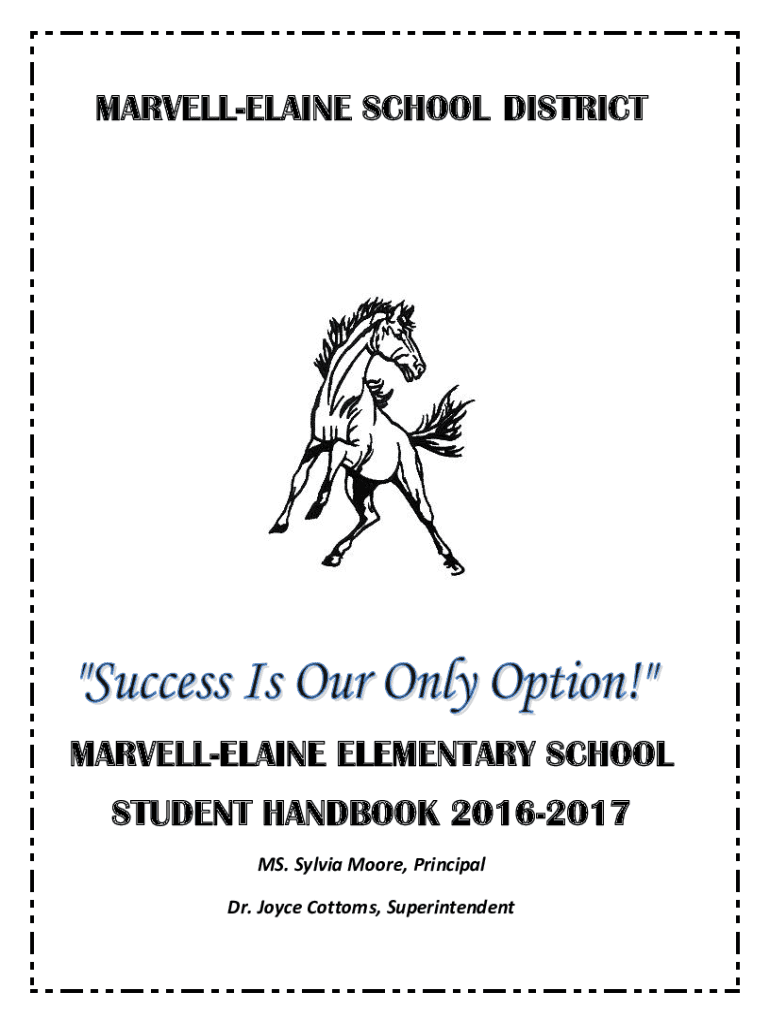 MARVELL-ELAINE SCHOOL DISTRICT

"Success Is Our Only Option!"

MARVELL-ELAINE ELEMENTARY SCHOOL

STUDENT HANDBOOK 2016-2017

MS. Sylvia Moore, Principal

Dr. Joyce Cottoms, Superintendent